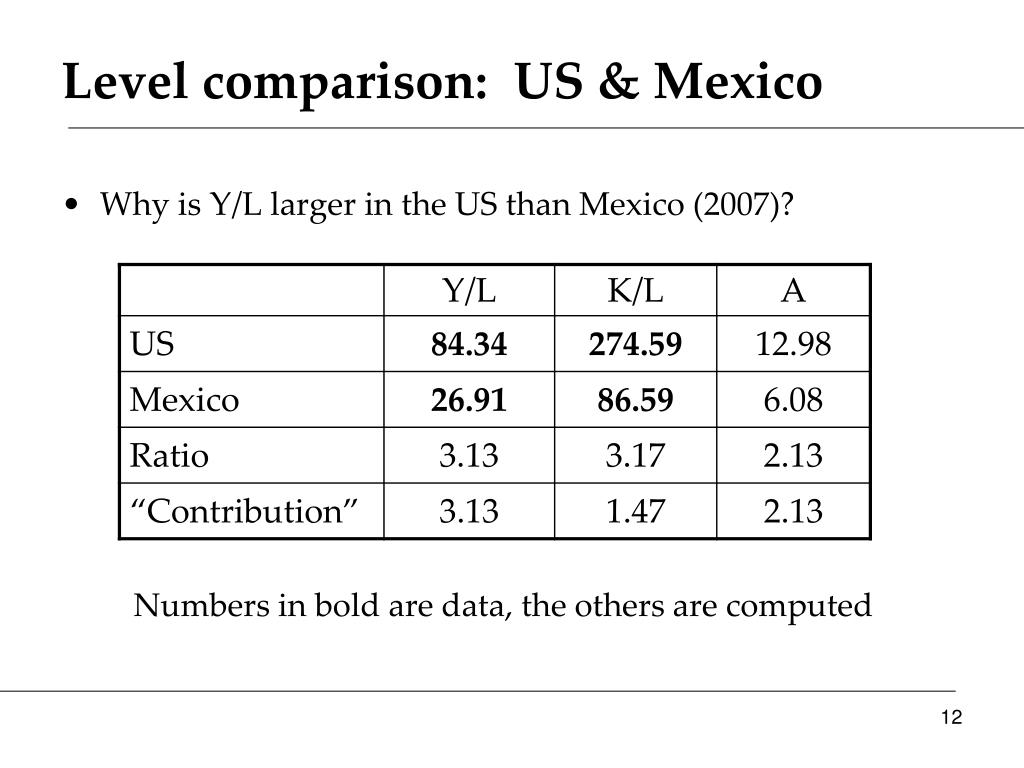 Level comparison:  US & Mexico

• Why is Y/L larger in the US than Mexico (2007)?

| | Y/L | K/L | A |
|---|---|---|---|
| US | **84.34** | **274.59** | 12.98 |
| Mexico | **26.91** | **86.59** | 6.08 |
| Ratio | 3.13 | 3.17 | 2.13 |
| “Contribution” | 3.13 | 1.47 | 2.13 |

Numbers in bold are data, the others are computed

12